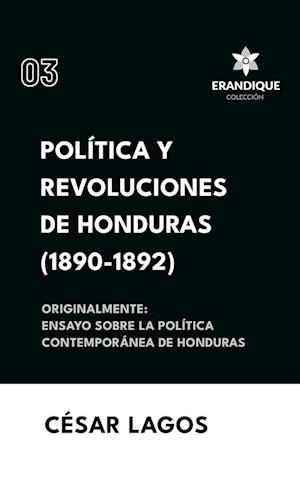 03

ERANDIQUE
COLECCIÓN

POLÍTICA Y REVOLUCIONES DE HONDURAS (1890-1892)

ORIGINALMENTE:
ENSAYO SOBRE LA POLÍTICA CONTEMPORÁNEA DE HONDURAS

CÉSAR LAGOS